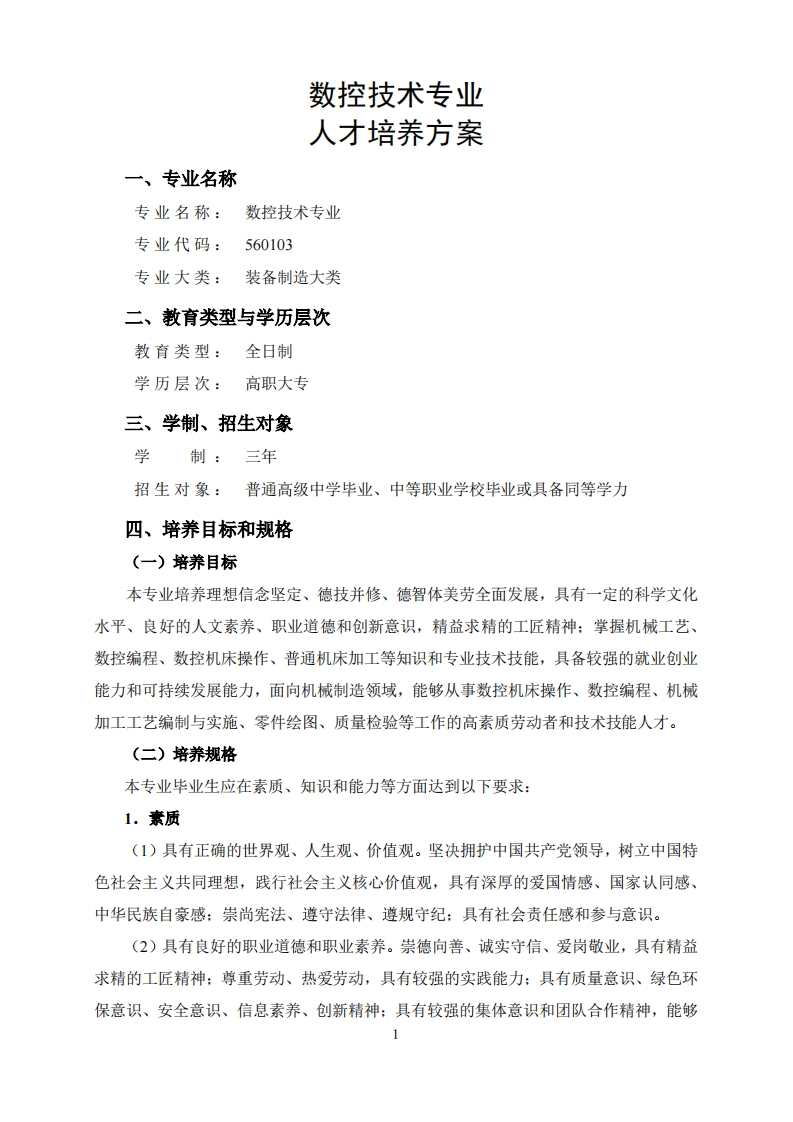 数控技术专业
人才培养方案

一、专业名称

专业名称： 数控技术专业

专业代码： 560103

专业大类： 装备制造大类

二、教育类型与学历层次

教育类型： 全日制

学历层次： 高职大专

三、学制、招生对象

学 制： 三年

招生对象： 普通高级中学毕业、中等职业学校毕业或具备同等学力

四、培养目标和规格

（一）培养目标

本专业培养理想信念坚定、德技并修、德智体美劳全面发展，具有一定的科学文化水平、良好的人文素养、职业道德和创新意识，精益求精的工匠精神；掌握机械工艺、数控编程、数控机床操作、普通机床加工等知识和专业技术技能，具备较强的就业创业能力和可持续发展能力，面向机械制造领域，能够从事数控机床操作、数控编程、机械加工工艺编制与实施、零件绘图、质量检验等工作的高素质劳动者和技术技能人才。

（二）培养规格

本专业毕业生应在素质、知识和能力等方面达到以下要求：

1．素质

（1）具有正确的世界观、人生观、价值观。坚决拥护中国共产党领导，树立中国特色社会主义共同理想，践行社会主义核心价值观，具有深厚的爱国情感、国家认同感、中华民族自豪感；崇尚宪法、遵守法律、遵规守纪；具有社会责任感和参与意识。

（2）具有良好的职业道德和职业素养。崇德向善、诚实守信、爱岗敬业，具有精益求精的工匠精神；尊重劳动、热爱劳动，具有较强的实践能力；具有质量意识、绿色环保意识、安全意识、信息素养、创新精神；具有较强的集体意识和团队合作精神，能够

1